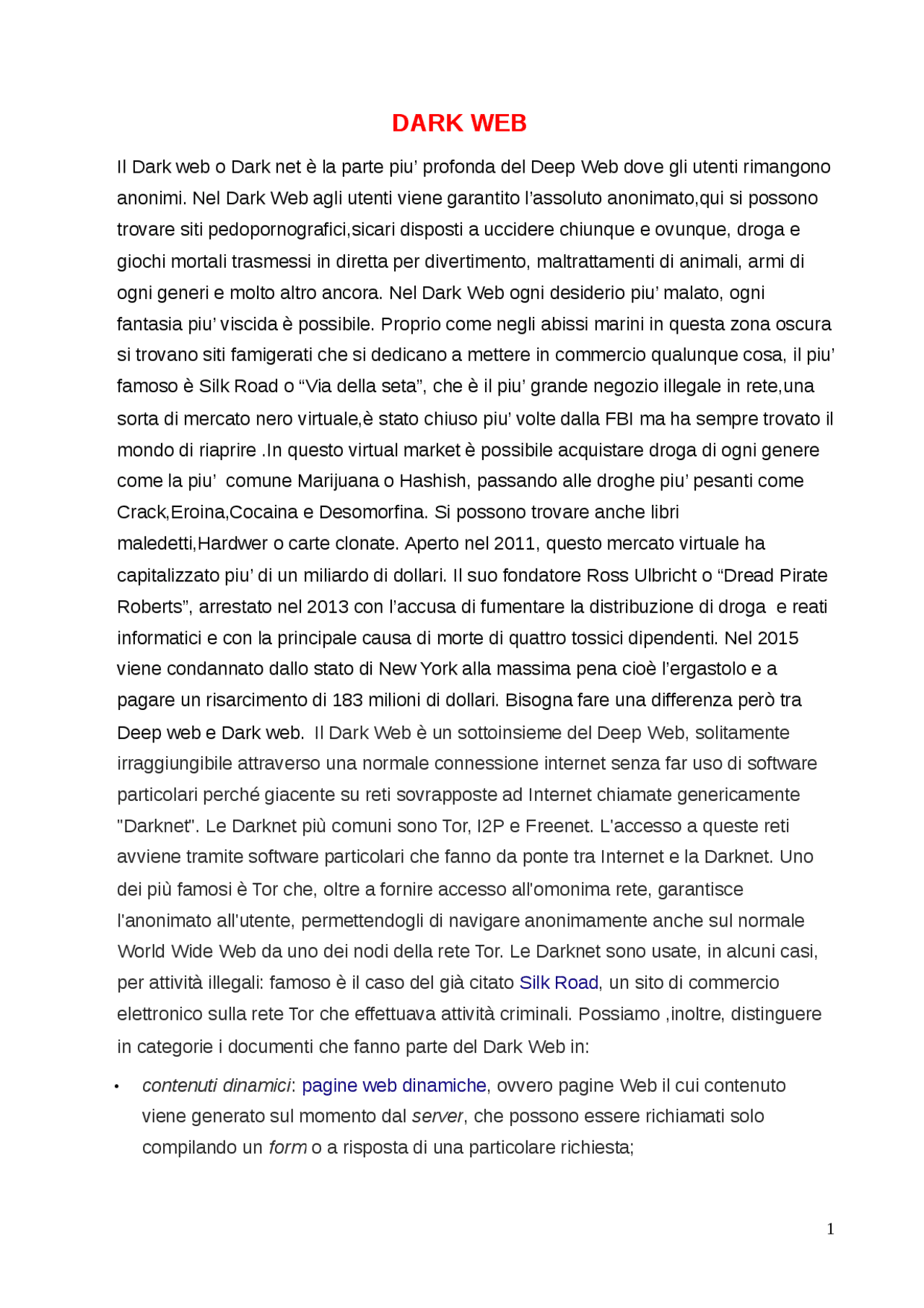 DARK WEB

Il Dark web o Dark net è la parte piu' profonda del Deep Web dove gli utenti rimangono anonimi. Nel Dark Web agli utenti viene garantito l'assoluto anonimato,qui si possono trovare siti pedopornografici,sicari disposti a uccidere chiunque e ovunque, droga e giochi mortali trasmessi in diretta per divertimento, maltrattamenti di animali, armi di ogni generi e molto altro ancora. Nel Dark Web ogni desiderio piu' malato, ogni fantasia piu' viscida è possibile. Proprio come negli abissi marini in questa zona oscura si trovano siti famigerati che si dedicano a mettere in commercio qualunque cosa, il piu' famoso è Silk Road o "Via della seta", che è il piu' grande negozio illegale in rete,una sorta di mercato nero virtuale,è stato chiuso piu' volte dalla FBI ma ha sempre trovato il mondo di riaprire .In questo virtual market è possibile acquistare droga di ogni genere come la piu' comune Marijuana o Hashish, passando alle droghe piu' pesanti come Crack,Eroina,Cocaina e Desomorfina. Si possono trovare anche libri maledetti,Hardwer o carte clonate. Aperto nel 2011, questo mercato virtuale ha capitalizzato piu' di un miliardo di dollari. Il suo fondatore Ross Ulbricht o "Dread Pirate Roberts", arrestato nel 2013 con l'accusa di fumentare la distribuzione di droga e reati informatici e con la principale causa di morte di quattro tossici dipendenti. Nel 2015 viene condannato dallo stato di New York alla massima pena cioè l'ergastolo e a pagare un risarcimento di 183 milioni di dollari. Bisogna fare una differenza però tra Deep web e Dark web. Il Dark Web è un sottoinsieme del Deep Web, solitamente irraggiungibile attraverso una normale connessione internet senza far uso di software particolari perché giacente su reti sovrapposte ad Internet chiamate genericamente "Darknet". Le Darknet più comuni sono Tor, I2P e Freenet. L'accesso a queste reti avviene tramite software particolari che fanno da ponte tra Internet e la Darknet. Uno dei più famosi è Tor che, oltre a fornire accesso all'omonima rete, garantisce l'anonimato all'utente, permettendogli di navigare anonimamente anche sul normale World Wide Web da uno dei nodi della rete Tor. Le Darknet sono usate, in alcuni casi, per attività illegali: famoso è il caso del già citato Silk Road, un sito di commercio elettronico sulla rete Tor che effettuava attività criminali. Possiamo ,inoltre, distinguere in categorie i documenti che fanno parte del Dark Web in:

• contenuti dinamici: pagine web dinamiche, ovvero pagine Web il cui contenuto viene generato sul momento dal server, che possono essere richiamati solo compilando un form o a risposta di una particolare richiesta;

1